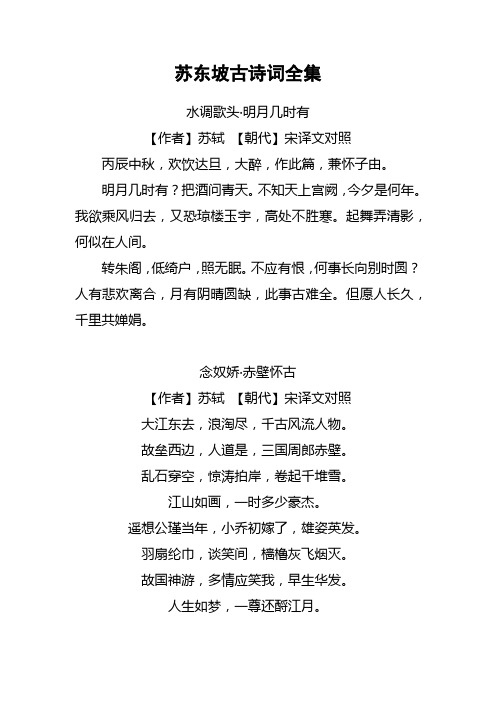 苏东坡古诗词全集

水调歌头·明月几时有

【作者】苏轼 【朝代】宋译文对照

丙辰中秋，欢饮达旦，大醉，作此篇，兼怀子由。

明月几时有？把酒问青天。不知天上宫阙，今夕是何年。我欲乘风归去，又恐琼楼玉宇，高处不胜寒。起舞弄清影，何似在人间。

转朱阁，低绮户，照无眠。不应有恨，何事长向别时圆？人有悲欢离合，月有阴晴圆缺，此事古难全。但愿人长久，千里共婵娟。

念奴娇·赤壁怀古

【作者】苏轼 【朝代】宋译文对照

大江东去，浪淘尽，千古风流人物。

故垒西边，人道是，三国周郎赤壁。

乱石穿空，惊涛拍岸，卷起千堆雪。

江山如画，一时多少豪杰。

遥想公瑾当年，小乔初嫁了，雄姿英发。

羽扇纶巾，谈笑间，樯橹灰飞烟灭。

故国神游，多情应笑我，早生华发。

人生如梦，一尊还酹江月。